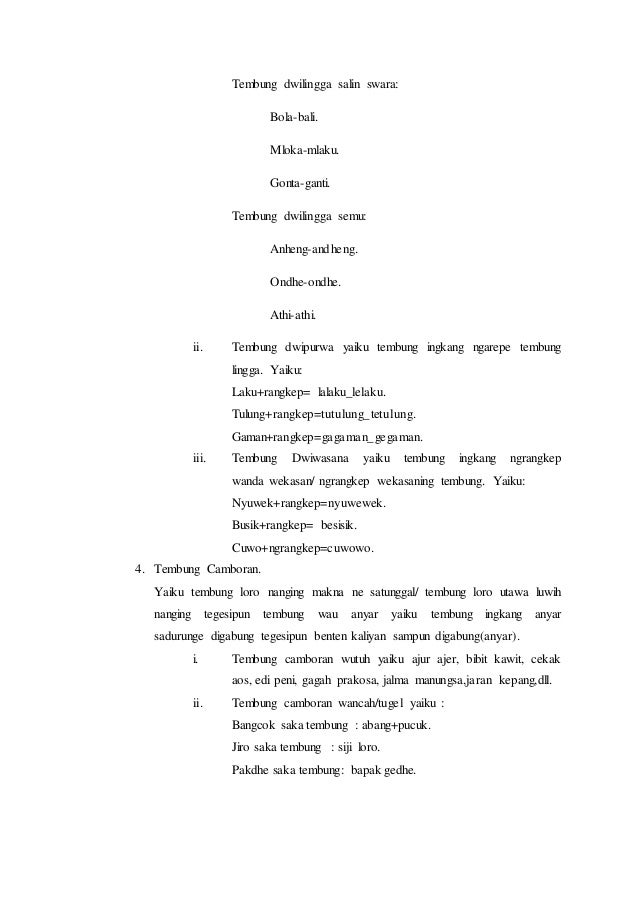 Tembung dwilingga salin swara:

Bola-bali.

Mloka-mlaku.

Gonta-ganti.

Tembung dwilingga semu:

Anheng-andheng.

Ondhe-ondhe.

Athi-athi.

ii. Tembung dwipurwa yaiku tembung ingkang ngarepe tembung lingga. Yaiku:
Laku+rangkep= lalaku_lelaku.
Tulung+rangkep=tutulung_tetulung.
Gaman+rangkep=gagaman_gegaman.

iii. Tembung Dwiwasana yaiku tembung ingkang ngrangkep wanda wekasan/ ngrangkep wekasaning tembung. Yaiku:
Nyuwek+rangkep=nyuwewek.
Busik+rangkep= besisik.
Cuwo+ngrangkep=cuwowo.

4. Tembung Camboran.
Yaiku tembung loro nanging makna ne satunggal/ tembung loro utawa luwih nanging tegesipun tembung wau anyar yaiku tembung ingkang anyar sadurunge digabung tegesipun benten kaliyan sampun digabung(anyar).

i. Tembung camboran wutuh yaiku ajur ajer, bibit kawit, cekak aos, edi peni, gagah prakosa, jalma manungsa,jaran kepang,dll.

ii. Tembung camboran wancah/tugel yaiku :
Bangcok saka tembung : abang+pucuk.
Jiro saka tembung : siji loro.
Pakdhe saka tembung: bapak gedhe.